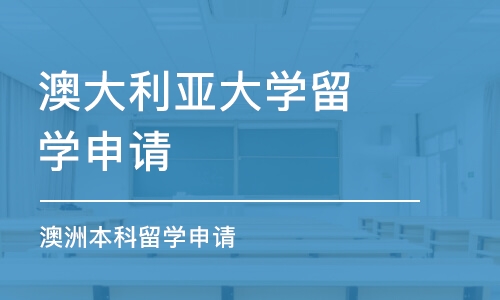 澳大利亚大学留学申请

澳洲本科留学申请